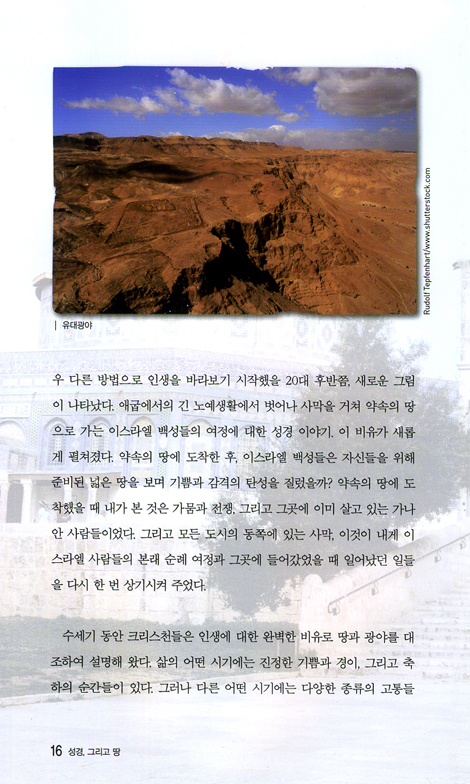 Rudolf Tepfenhart/www.shutterstock.com

| 유대광야

우 다른 방법으로 인생을 바라보기 시작했을 20대 후반쯤, 새로운 그림이 나타났다. 애굽에서의 긴 노예생활에서 벗어나 사막을 거쳐 약속의 땅으로 가는 이스라엘 백성들의 여정에 대한 성경 이야기. 이 비유가 새롭게 펼쳐졌다. 약속의 땅에 도착한 후, 이스라엘 백성들은 자신들을 위해 준비된 넓은 땅을 보며 기쁨과 감격의 탄성을 질렀을까? 약속의 땅에 도착했을 때 내가 본 것은 가뭄과 전쟁, 그리고 그곳에 이미 살고 있는 가나안 사람들이었다. 그리고 모든 도시의 동쪽에 있는 사막, 이것이 내게 이스라엘 사람들의 본래 순례 여정과 그곳에 들어갔었을 때 일어났던 일들을 다시 한 번 상기시켜 주었다.

수세기 동안 크리스천들은 인생에 대한 완벽한 비유로 땅과 광야를 대조하여 설명해 왔다. 삶의 어떤 시기에는 진정한 기쁨과 경이, 그리고 축하의 순간들이 있다. 그러나 다른 어떤 시기에는 다양한 종류의 고통들

16 성경, 그리고 땅